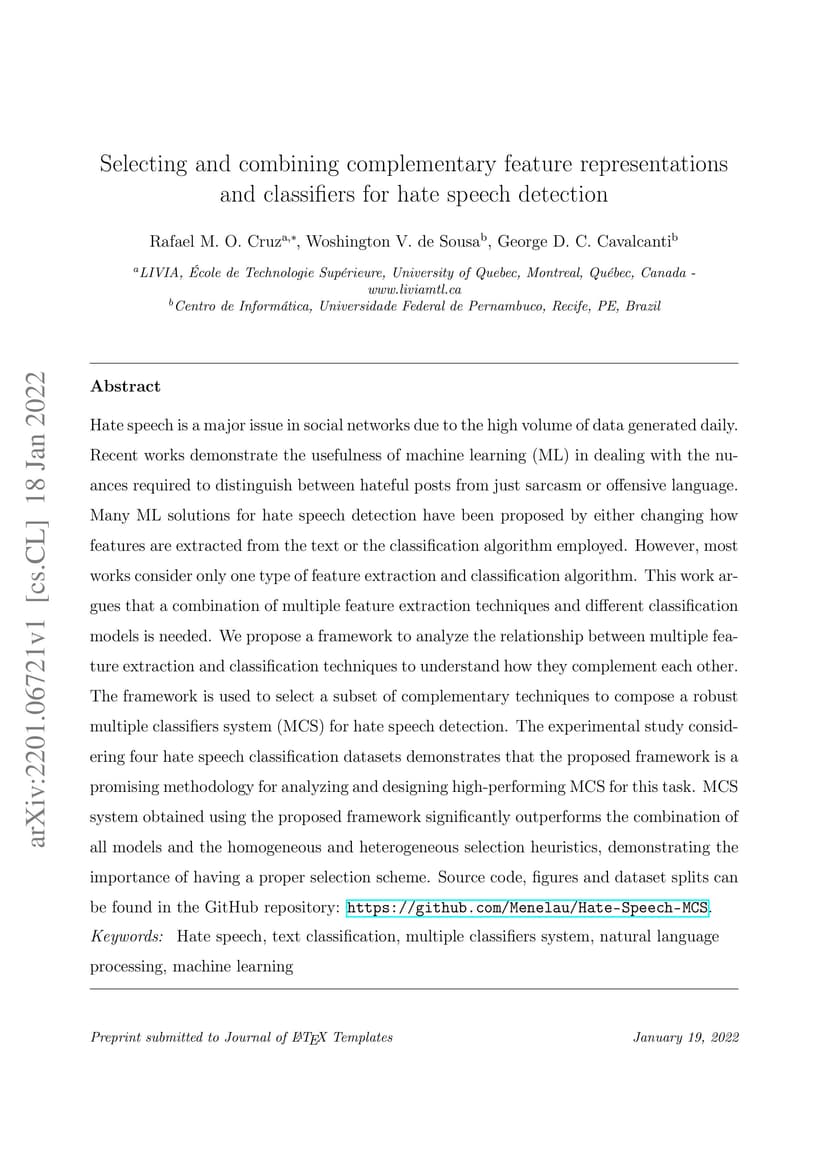 arXiv:2201.06721v1 [cs.CL] 18 Jan 2022

Selecting and combining complementary feature representations and classifiers for hate speech detection

Rafael M. O. Cruz$^{a,*}$, Woshington V. de Sousa$^{b}$, George D. C. Cavalcanti$^{b}$

$^{a}$LIVIA, École de Technologie Supérieure, University of Quebec, Montreal, Québec, Canada - www.liviamtl.ca
$^{b}$Centro de Informática, Universidade Federal de Pernambuco, Recife, PE, Brazil

Abstract

Hate speech is a major issue in social networks due to the high volume of data generated daily. Recent works demonstrate the usefulness of machine learning (ML) in dealing with the nuances required to distinguish between hateful posts from just sarcasm or offensive language. Many ML solutions for hate speech detection have been proposed by either changing how features are extracted from the text or the classification algorithm employed. However, most works consider only one type of feature extraction and classification algorithm. This work argues that a combination of multiple feature extraction techniques and different classification models is needed. We propose a framework to analyze the relationship between multiple feature extraction and classification techniques to understand how they complement each other. The framework is used to select a subset of complementary techniques to compose a robust multiple classifiers system (MCS) for hate speech detection. The experimental study considering four hate speech classification datasets demonstrates that the proposed framework is a promising methodology for analyzing and designing high-performing MCS for this task. MCS system obtained using the proposed framework significantly outperforms the combination of all models and the homogeneous and heterogeneous selection heuristics, demonstrating the importance of having a proper selection scheme. Source code, figures and dataset splits can be found in the GitHub repository: https://github.com/Menelau/Hate-Speech-MCS.
Keywords: Hate speech, text classification, multiple classifiers system, natural language processing, machine learning

Preprint submitted to Journal of LaTeX Templates January 19, 2022